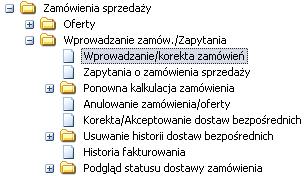 Zamówienia sprzedaży
Oferty
Wprowadzanie zamów./Zapytania
Wprowadzanie/korekta zamówień
Zapytania o zamówienia sprzedaży
Ponowna kalkulacja zamówienia
Anulowanie zamówienia/oferty
Korekta/Akceptowanie dostaw bezpośrednich
Usuwanie historii dostaw bezpośrednich
Historia fakturowania
Podgląd statusu dostawy zamówienia